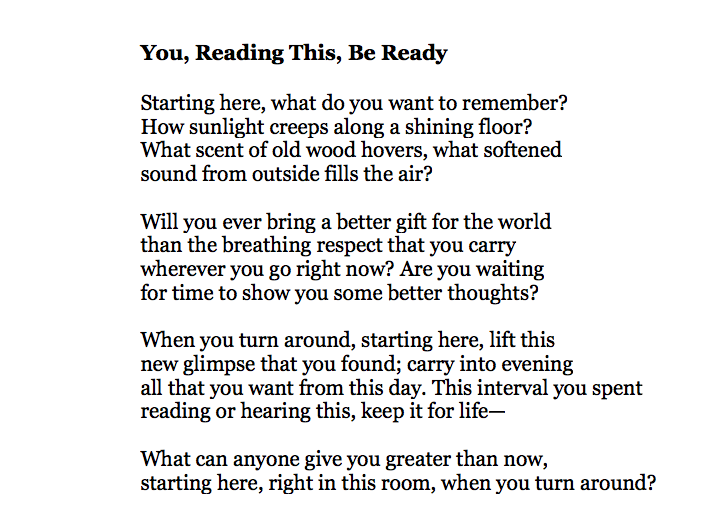 You, Reading This, Be Ready

Starting here, what do you want to remember?
How sunlight creeps along a shining floor?
What scent of old wood hovers, what softened
sound from outside fills the air?

Will you ever bring a better gift for the world
than the breathing respect that you carry
wherever you go right now? Are you waiting
for time to show you some better thoughts?

When you turn around, starting here, lift this
new glimpse that you found; carry into evening
all that you want from this day. This interval you spent
reading or hearing this, keep it for life—

What can anyone give you greater than now,
starting here, right in this room, when you turn around?